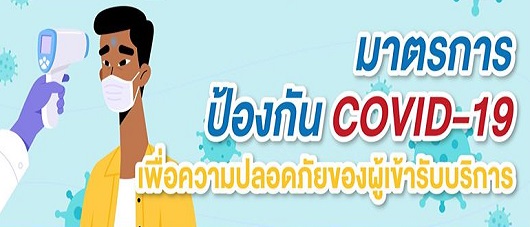 มาตรการ
ป้องกัน COVID-19
เพื่อความปลอดภัยของผู้เข้ารับบริการ